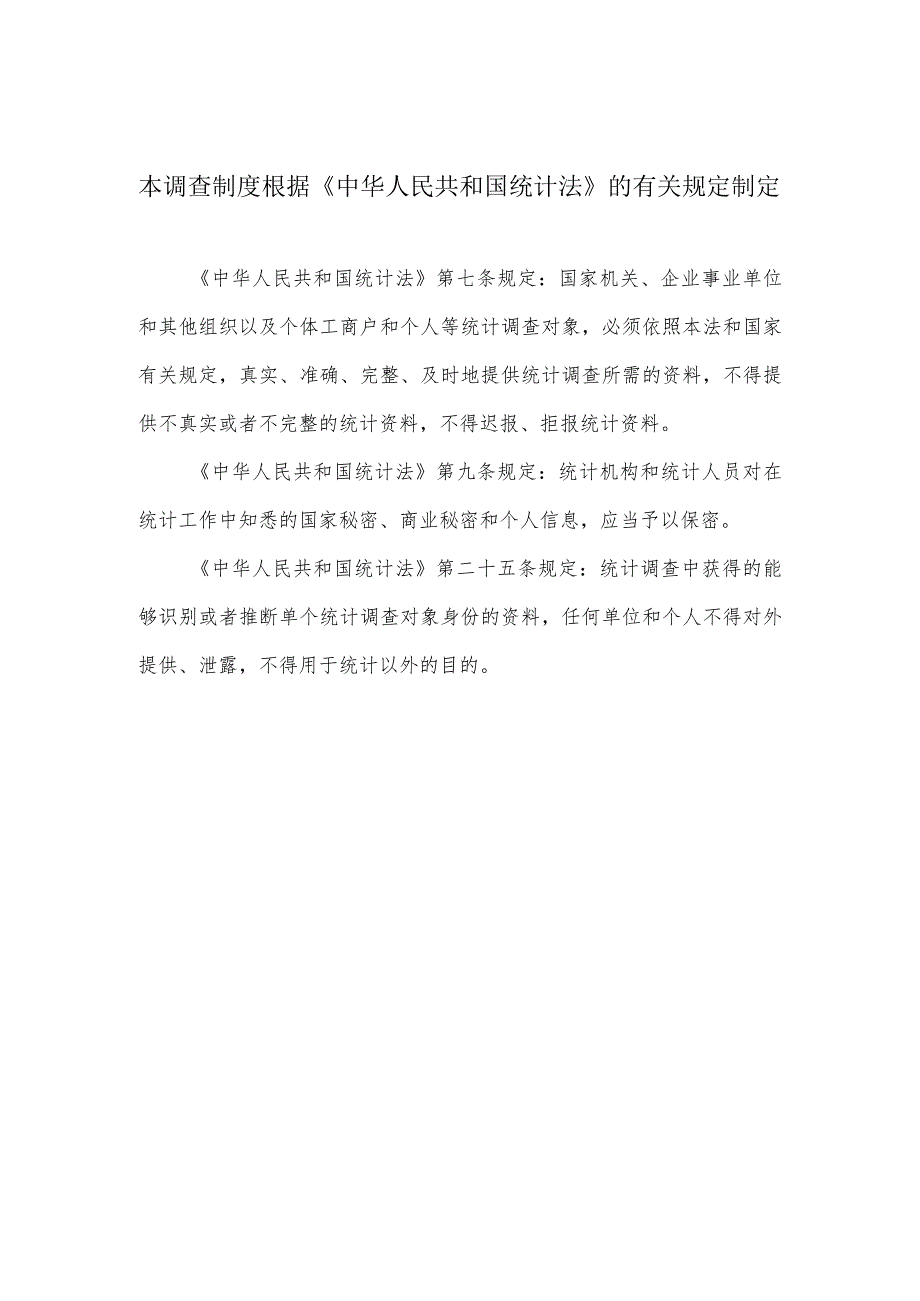 本调查制度根据《中华人民共和国统计法》的有关规定制定

《中华人民共和国统计法》第七条规定：国家机关、企业事业单位和其他组织以及个体工商户和个人等统计调查对象，必须依照本法和国家有关规定，真实、准确、完整、及时地提供统计调查所需的资料，不得提供不真实或者不完整的统计资料，不得迟报、拒报统计资料。

《中华人民共和国统计法》第九条规定：统计机构和统计人员对在统计工作中知悉的国家秘密、商业秘密和个人信息，应当予以保密。

《中华人民共和国统计法》第二十五条规定：统计调查中获得的能够识别或者推断单个统计调查对象身份的资料，任何单位和个人不得对外提供、泄露，不得用于统计以外的目的。